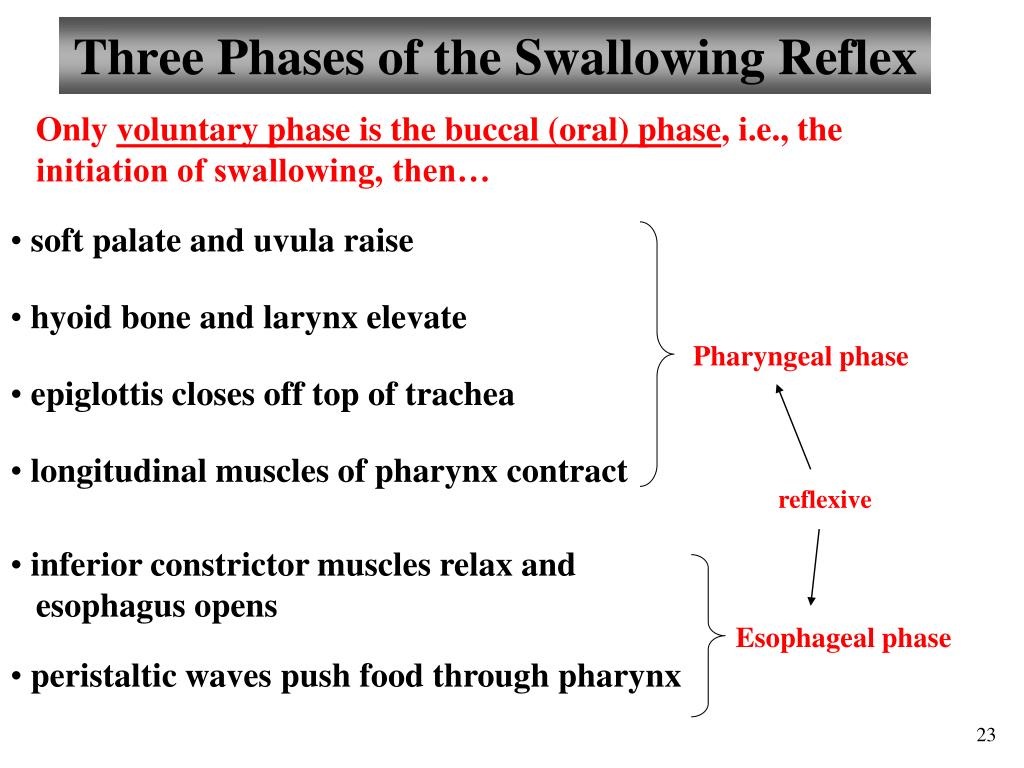 Three Phases of the Swallowing Reflex

Only voluntary phase is the buccal (oral) phase, i.e., the initiation of swallowing, then…

• soft palate and uvula raise

• hyoid bone and larynx elevate

• epiglottis closes off top of trachea

• longitudinal muscles of pharynx contract

Pharyngeal phase

reflexive

• inferior constrictor muscles relax and esophagus opens

• peristaltic waves push food through pharynx

Esophageal phase

23